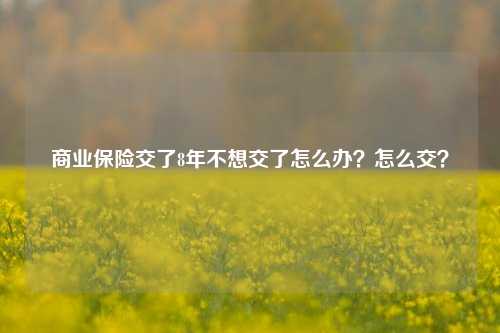 商业保险交了8年不想交了怎么办？怎么交？